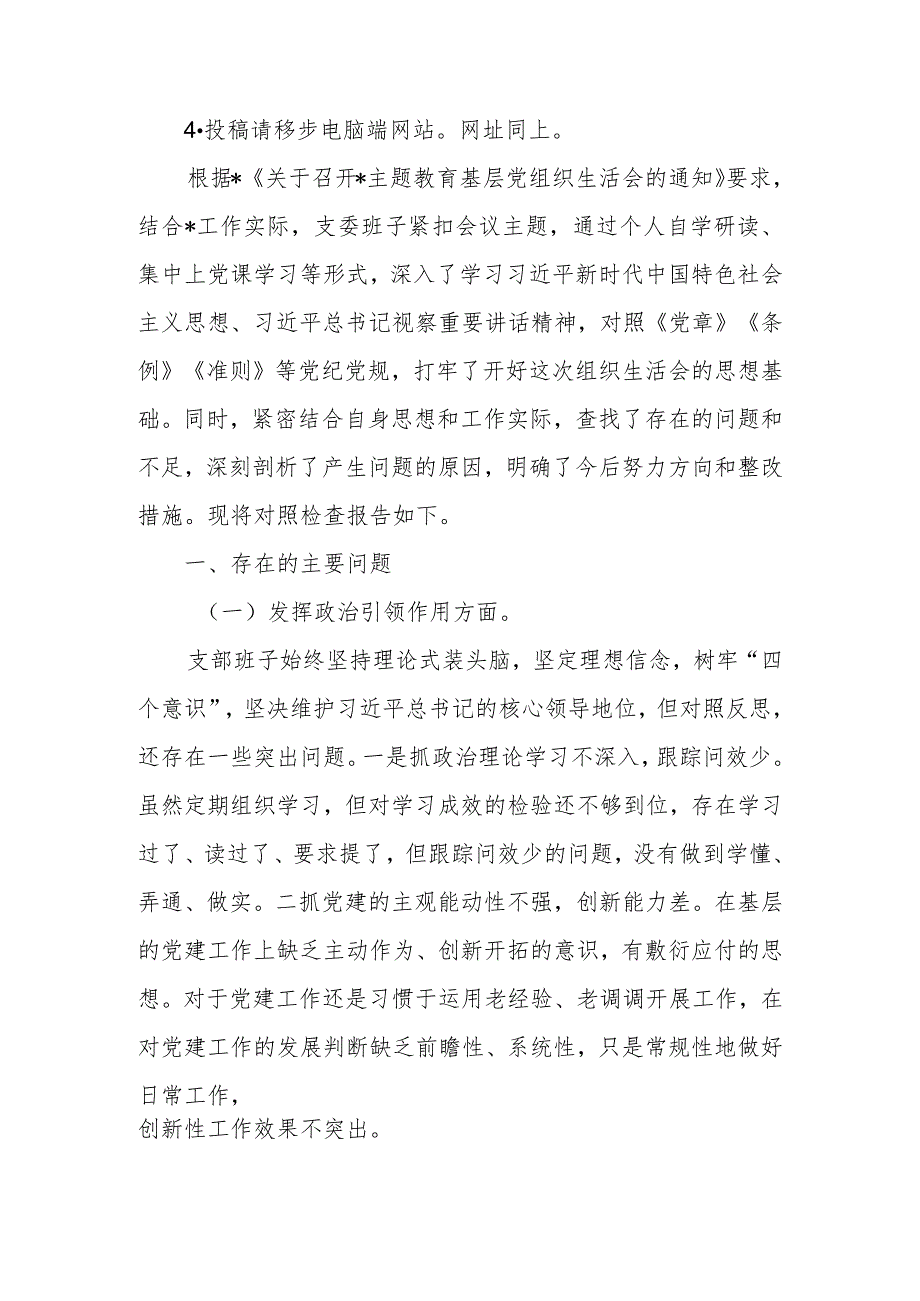 4•投稿请移步电脑端网站。网址同上。

根据*《关于召开*主题教育基层党组织生活会的通知》要求，结合*工作实际，支委班子紧扣会议主题，通过个人自学研读、集中上党课学习等形式，深入了学习习近平新时代中国特色社会主义思想、习近平总书记视察重要讲话精神，对照《党章》《条例》《准则》等党纪党规，打牢了开好这次组织生活会的思想基础。同时，紧密结合自身思想和工作实际，查找了存在的问题和不足，深刻剖析了产生问题的原因，明确了今后努力方向和整改措施。现将对照检查报告如下。

一、存在的主要问题

（一）发挥政治引领作用方面。

支部班子始终坚持理论式装头脑，坚定理想信念，树牢“四个意识”，坚决维护习近平总书记的核心领导地位，但对照反思，还存在一些突出问题。一是抓政治理论学习不深入，跟踪问效少。虽然定期组织学习，但对学习成效的检验还不够到位，存在学习过了、读过了、要求提了，但跟踪问效少的问题，没有做到学懂、弄通、做实。二抓党建的主观能动性不强，创新能力差。在基层的党建工作上缺乏主动作为、创新开拓的意识，有敷衍应付的思想。对于党建工作还是习惯于运用老经验、老调调开展工作，在对党建工作的发展判断缺乏前瞻性、系统性，只是常规性地做好日常工作，
创新性工作效果不突出。